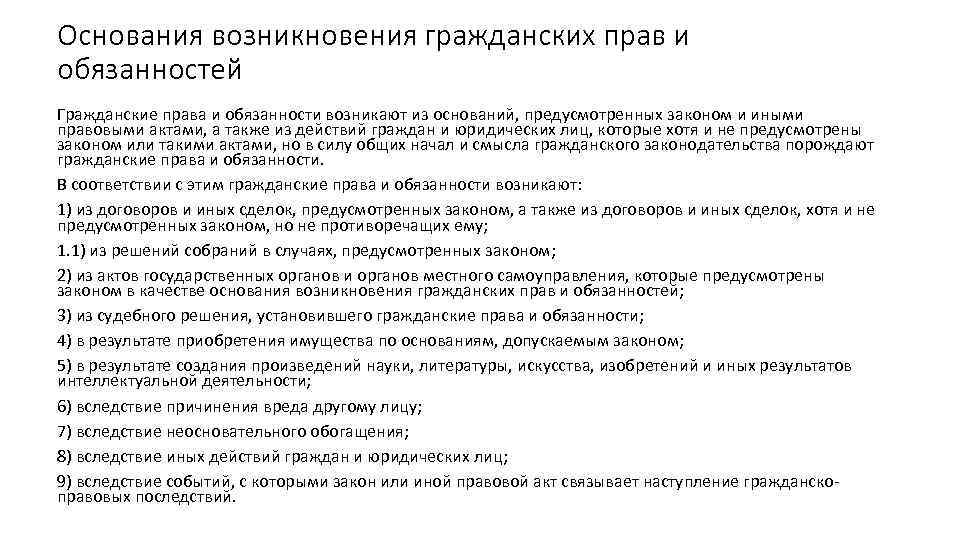 Основания возникновения гражданских прав и обязанностей

Гражданские права и обязанности возникают из оснований, предусмотренных законом и иными правовыми актами, а также из действий граждан и юридических лиц, которые хотя и не предусмотрены законом или такими актами, но в силу общих начал и смысла гражданского законодательства порождают гражданские права и обязанности.

В соответствии с этим гражданские права и обязанности возникают:

1) из договоров и иных сделок, предусмотренных законом, а также из договоров и иных сделок, хотя и не предусмотренных законом, но не противоречащих ему;

1.1) из решений собраний в случаях, предусмотренных законом;

2) из актов государственных органов и органов местного самоуправления, которые предусмотрены законом в качестве основания возникновения гражданских прав и обязанностей;

3) из судебного решения, установившего гражданские права и обязанности;

4) в результате приобретения имущества по основаниям, допускаемым законом;

5) в результате создания произведений науки, литературы, искусства, изобретений и иных результатов интеллектуальной деятельности;

6) вследствие причинения вреда другому лицу;

7) вследствие неосновательного обогащения;

8) вследствие иных действий граждан и юридических лиц;

9) вследствие событий, с которыми закон или иной правовой акт связывает наступление гражданско-правовых последствий.